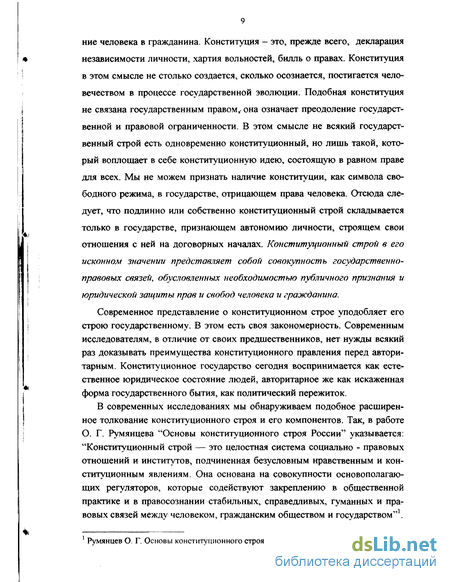 9

ние человека в гражданина. Конституция – это, прежде всего, декларация независимости личности, хартия вольностей, билль о правах. Конституция в этом смысле не столько создается, сколько осознается, постигается человечеством в процессе государственной эволюции. Подобная конституция не связана государственным правом, она означает преодоление государственной и правовой ограниченности. В этом смысле не всякий государственный строй есть одновременно конституционный, но лишь такой, который воплощает в себе конституционную идею, состоящую в равном праве для всех. Мы не можем признать наличие конституции, как символа свободного режима, в государстве, отрицающем права человека. Отсюда следует, что подлинно или собственно конституционный строй складывается только в государстве, признающем автономию личности, строящем свои отношения с ней на договорных началах. Конституционный строй в его исконном значении представляет собой совокупность государственно-правовых связей, обусловленных необходимостью публичного признания и юридической защиты прав и свобод человека и гражданина.

Современное представление о конституционном строе уподобляет его строю государственному. В этом есть своя закономерность. Современным исследователям, в отличие от своих предшественников, нет нужды всякий раз доказывать преимущества конституционного правления перед авторитарным. Конституционное государство сегодня воспринимается как естественное юридическое состояние людей, авторитарное же как искаженная форма государственного бытия, как политический пережиток.

В современных исследованиях мы обнаруживаем подобное расширенное толкование конституционного строя и его компонентов. Так, в работе О. Г. Румянцева "Основы конституционного строя России" указывается: "Конституционный строй — это целостная система социально - правовых отношений и институтов, подчиненная безусловным нравственным и конституционным явлениям. Она основана на совокупности основополагающих регуляторов, которые содействуют закреплению в общественной практике и в правосознании стабильных, справедливых, гуманных и правовых связей между человеком, гражданским обществом и государством"$^1$.

$^1$ Румянцев О. Г. Основы конституционного строя

dsLib.net
библиотека диссертаций